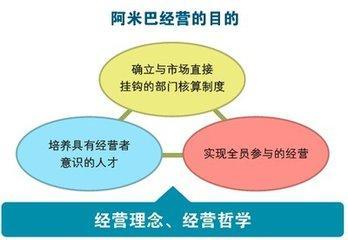 阿米巴经营的目的

确立与市场直接挂钩的部门核算制度

培养具有经营者意识的人才

实现全员参与的经营

经营理念、经营哲学